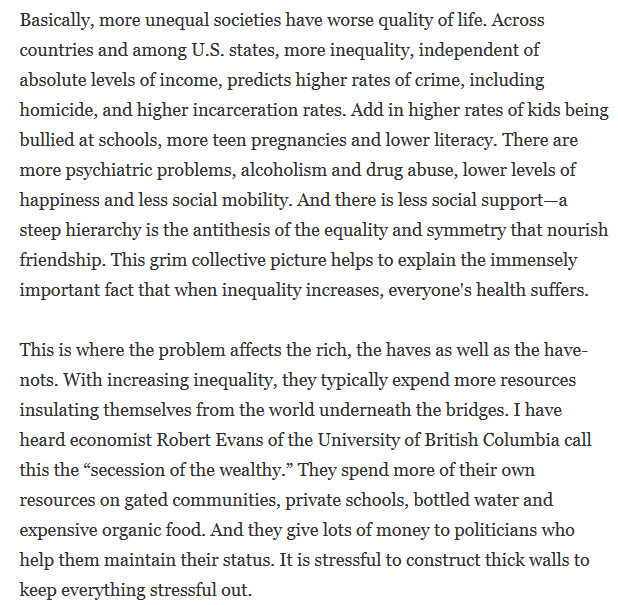 Basically, more unequal societies have worse quality of life. Across countries and among U.S. states, more inequality, independent of absolute levels of income, predicts higher rates of crime, including homicide, and higher incarceration rates. Add in higher rates of kids being bullied at schools, more teen pregnancies and lower literacy. There are more psychiatric problems, alcoholism and drug abuse, lower levels of happiness and less social mobility. And there is less social support—a steep hierarchy is the antithesis of the equality and symmetry that nourish friendship. This grim collective picture helps to explain the immensely important fact that when inequality increases, everyone's health suffers.

This is where the problem affects the rich, the haves as well as the have-nots. With increasing inequality, they typically expend more resources insulating themselves from the world underneath the bridges. I have heard economist Robert Evans of the University of British Columbia call this the “secession of the wealthy.” They spend more of their own resources on gated communities, private schools, bottled water and expensive organic food. And they give lots of money to politicians who help them maintain their status. It is stressful to construct thick walls to keep everything stressful out.